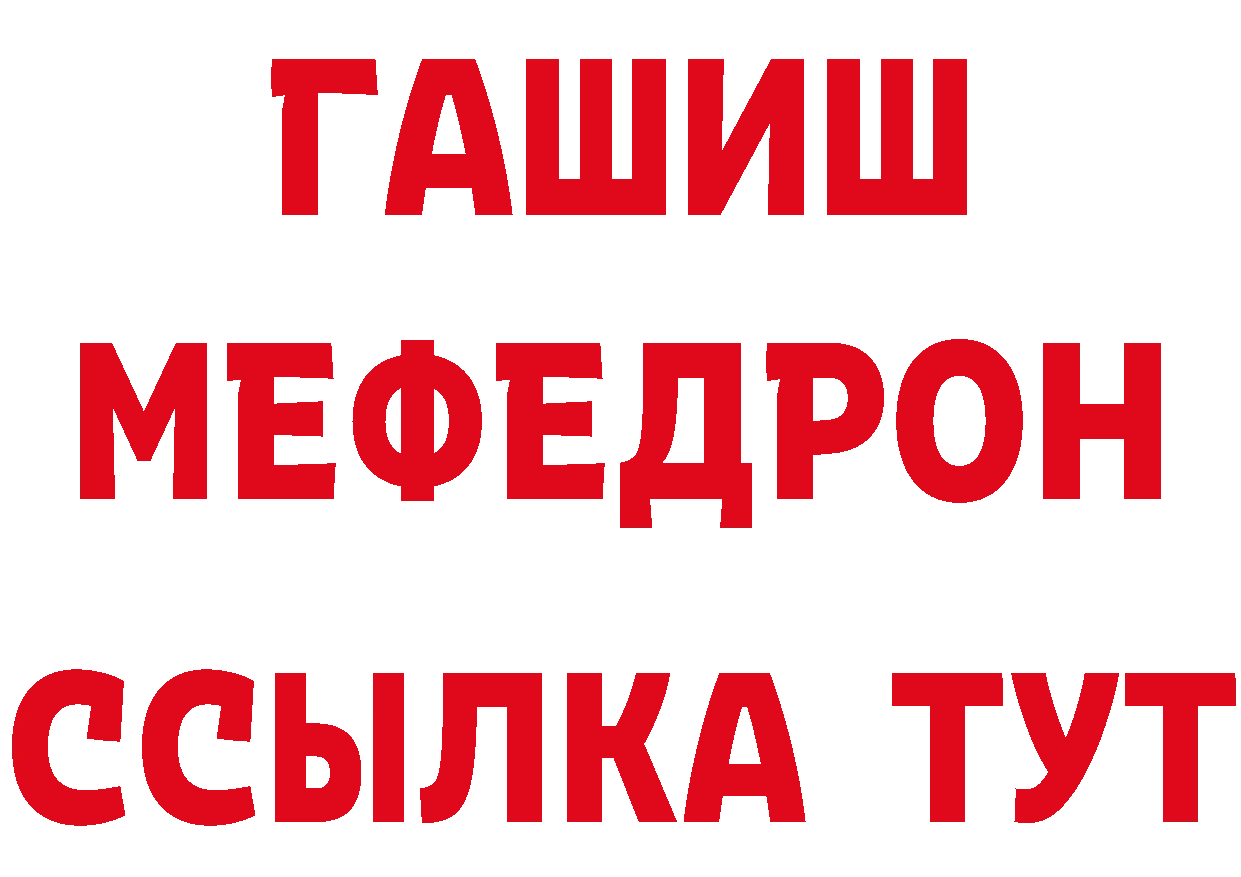 ГАШИШ
МЕФЕДРОН
ССЫЛКА ТУТ